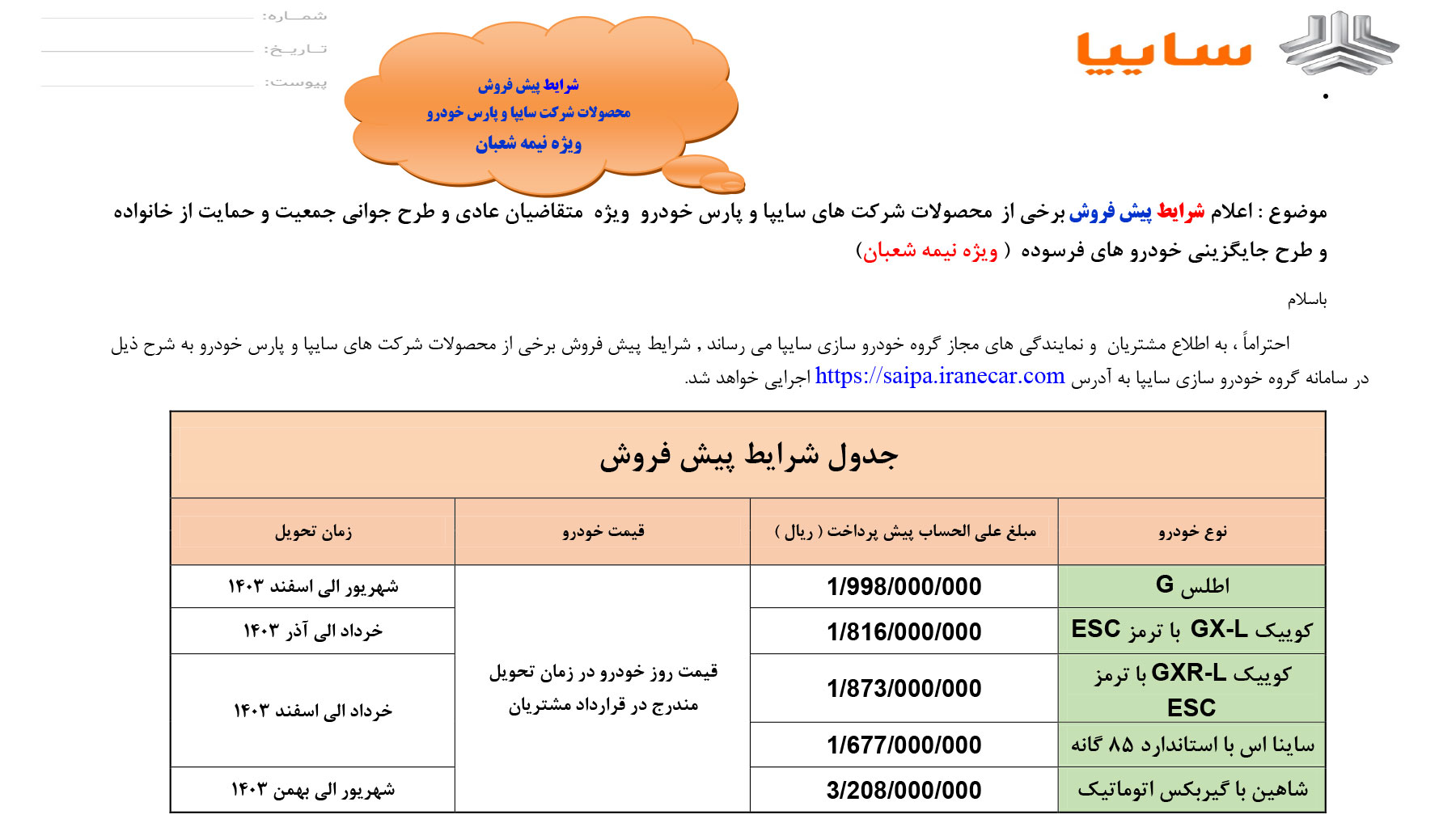 سایپا

شماره:
تاریخ:
پیوست:

شرایط پیش فروش
محصولات شرکت سایپا و پارس خودرو
ویژه نیمه شعبان

موضوع : اعلام شرایط پیش فروش برخی از محصولات شرکت های سایپا و پارس خودرو ویژه متقاضیان عادی و طرح جوانی جمعیت و حمایت از خانواده و طرح جایگزینی خودرو های فرسوده ( ویژه نیمه شعبان)

باسلام

احتراماً ، به اطلاع مشتریان و نمایندگی های مجاز گروه خودرو سازی سایپا می رساند , شرایط پیش فروش برخی از محصولات شرکت های سایپا و پارس خودرو به شرح ذیل در سامانه گروه خودرو سازی سایپا به آدرس https://saipa.iranecar.com اجرایی خواهد شد.

جدول شرایط پیش فروش

| نوع خودرو | مبلغ علی الحساب پیش پرداخت ( ریال ) | قیمت خودرو | زمان تحویل |
|---|---|---|---|
| اطلس G | 1/998/000/000 | قیمت روز خودرو در زمان تحویل مندرج در قرارداد مشتریان | شهریور الی اسفند ۱۴۰۳ |
| کوییک GX-L با ترمز ESC | 1/816/000/000 | | خرداد الی آذر ۱۴۰۳ |
| کوییک GXR-L با ترمز ESC | 1/873/000/000 | | خرداد الی اسفند ۱۴۰۳ |
| ساینا اس با استاندارد ۸۵ گانه | 1/677/000/000 | | |
| شاهین با گیربکس اتوماتیک | 3/208/000/000 | | شهریور الی بهمن ۱۴۰۳ |